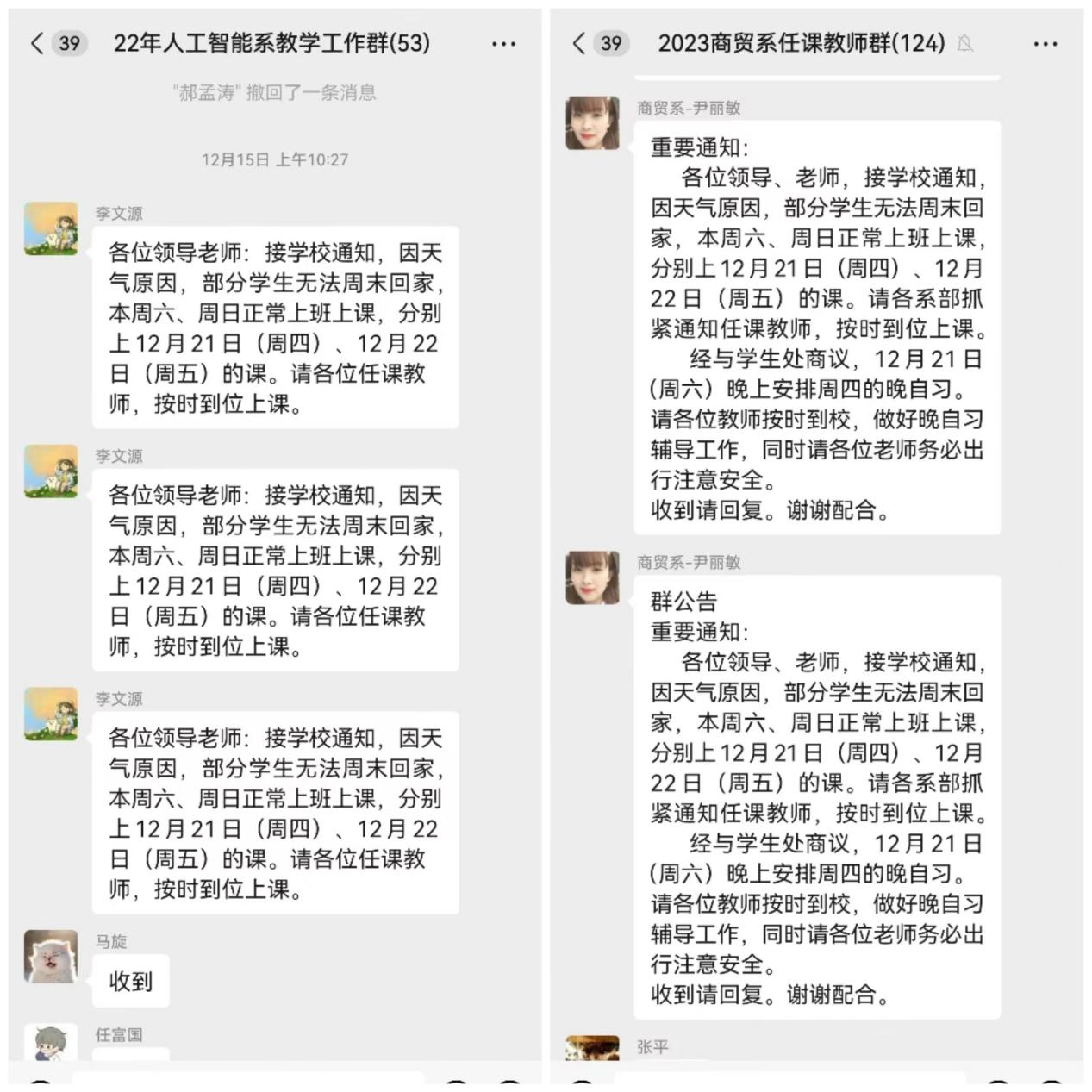 39 22年人工智能系教学工作群(53) ···

"郝孟涛" 撤回了一条消息

12月15日 上午10:27

李文源
各位领导老师：接学校通知，因天气原因，部分学生无法周末回家，本周六、周日正常上班上课，分别上12月21日（周四）、12月22日（周五）的课。请各位任课教师，按时到位上课。

李文源
各位领导老师：接学校通知，因天气原因，部分学生无法周末回家，本周六、周日正常上班上课，分别上12月21日（周四）、12月22日（周五）的课。请各位任课教师，按时到位上课。

李文源
各位领导老师：接学校通知，因天气原因，部分学生无法周末回家，本周六、周日正常上班上课，分别上12月21日（周四）、12月22日（周五）的课。请各位任课教师，按时到位上课。

马旋
收到

任富国

39 2023商贸系任课教师群(124) ···

商贸系-尹丽敏
重要通知：
各位领导、老师，接学校通知，因天气原因，部分学生无法周末回家，本周六、周日正常上班上课，分别上12月21日（周四）、12月22日（周五）的课。请各系部抓紧通知任课教师，按时到位上课。
经与学生处商议，12月21日（周六）晚上安排周四的晚自习。请各位教师按时到校，做好晚自习辅导工作，同时请各位老师务必出行注意安全。
收到请回复。谢谢配合。

商贸系-尹丽敏
群公告
重要通知：
各位领导、老师，接学校通知，因天气原因，部分学生无法周末回家，本周六、周日正常上班上课，分别上12月21日（周四）、12月22日（周五）的课。请各系部抓紧通知任课教师，按时到位上课。
经与学生处商议，12月21日（周六）晚上安排周四的晚自习。请各位教师按时到校，做好晚自习辅导工作，同时请各位老师务必出行注意安全。
收到请回复。谢谢配合。

张平